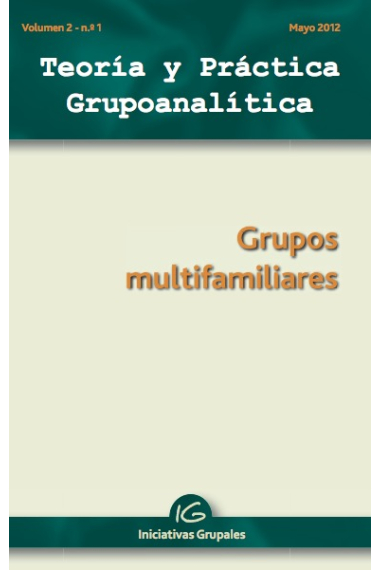 Volumen 2 - n.º 1

Mayo 2012

Teoría y Práctica Grupoanalítica

Grupos multifamiliares

IG

Iniciativas Grupales